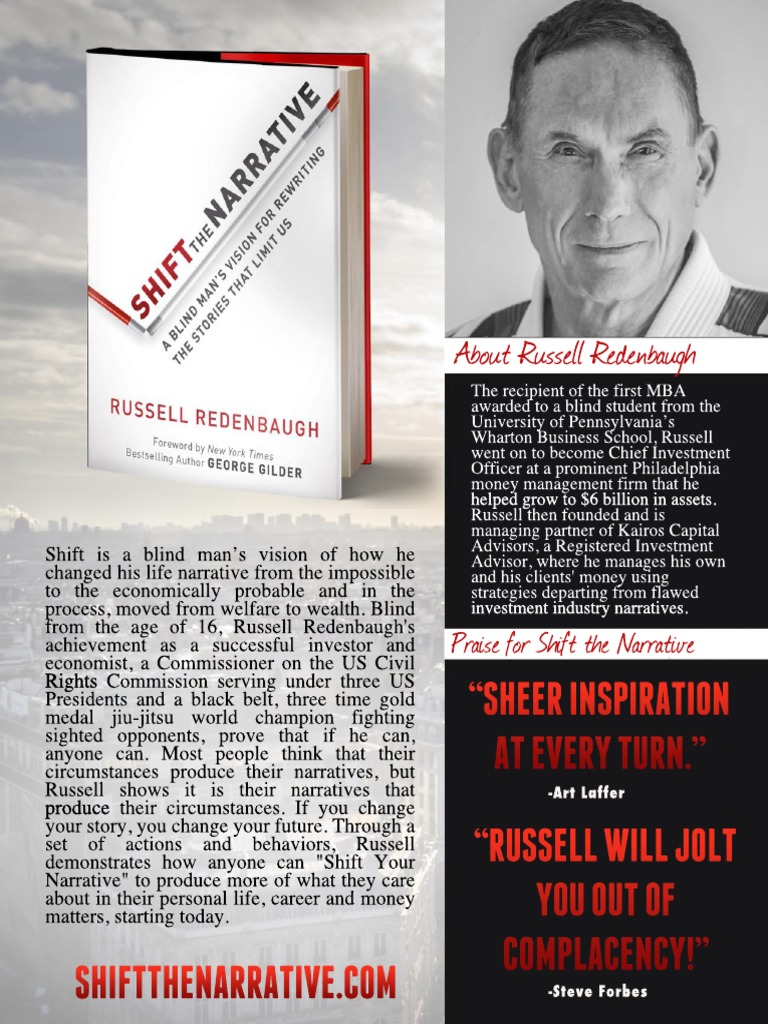 SHIFT THE NARRATIVE

A BLIND MAN'S VISION FOR REWRITING THE STORIES THAT LIMIT US

RUSSELL REDENBAUGH

Foreword by New York Times Bestselling Author GEORGE GILDER

Shift is a blind man's vision of how he changed his life narrative from the impossible to the economically probable and in the process, moved from welfare to wealth. Blind from the age of 16, Russell Redenbaugh's achievement as a successful investor and economist, a Commissioner on the US Civil Rights Commission serving under three US Presidents and a black belt, three time gold medal jiu-jitsu world champion fighting sighted opponents, prove that if he can, anyone can. Most people think that their circumstances produce their narratives, but Russell shows it is their narratives that produce their circumstances. If you change your story, you change your future. Through a set of actions and behaviors, Russell demonstrates how anyone can "Shift Your Narrative" to produce more of what they care about in their personal life, career and money matters, starting today.

SHIFTTHENARRATIVE.COM

About Russell Redenbaugh

The recipient of the first MBA awarded to a blind student from the University of Pennsylvania's Wharton Business School, Russell went on to become Chief Investment Officer at a prominent Philadelphia money management firm that he helped grow to $6 billion in assets. Russell then founded and is managing partner of Kairos Capital Advisors, a Registered Investment Advisor, where he manages his own and his clients' money using strategies departing from flawed investment industry narratives.

Praise for Shift the Narrative

"SHEER INSPIRATION AT EVERY TURN."
-Art Laffer

"RUSSELL WILL JOLT YOU OUT OF COMPLACENCY!"
-Steve Forbes